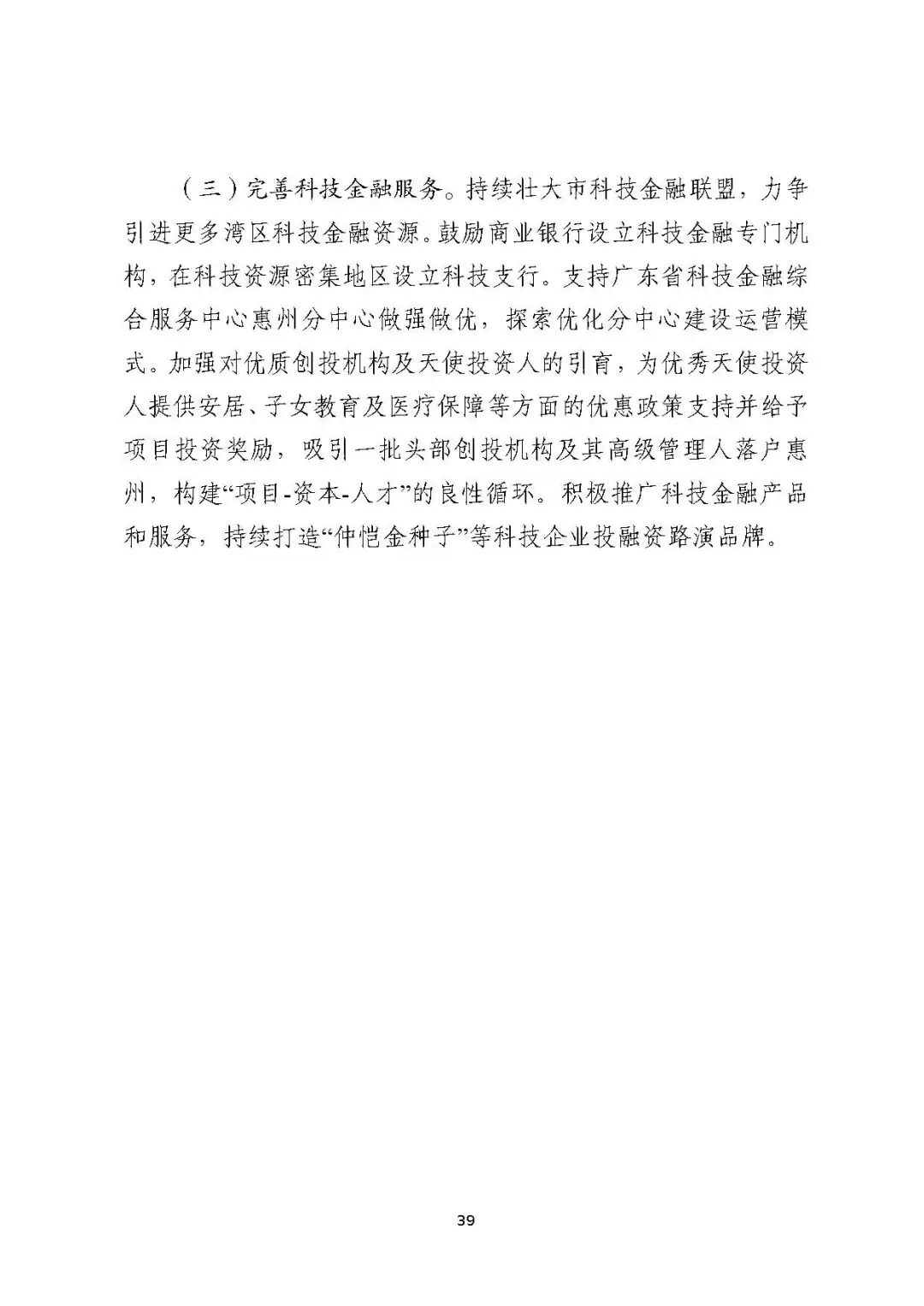 （三）完善科技金融服务。持续壮大市科技金融联盟，力争引进更多湾区科技金融资源。鼓励商业银行设立科技金融专门机构，在科技资源密集地区设立科技支行。支持广东省科技金融综合服务中心惠州分中心做强做优，探索优化分中心建设运营模式。加强对优质创投机构及天使投资人的引育，为优秀天使投资人提供安居、子女教育及医疗保障等方面的优惠政策支持并给予项目投资奖励，吸引一批头部创投机构及其高级管理人落户惠州，构建“项目-资本-人才”的良性循环。积极推广科技金融产品和服务，持续打造“仲恺金种子”等科技企业投融资路演品牌。

39